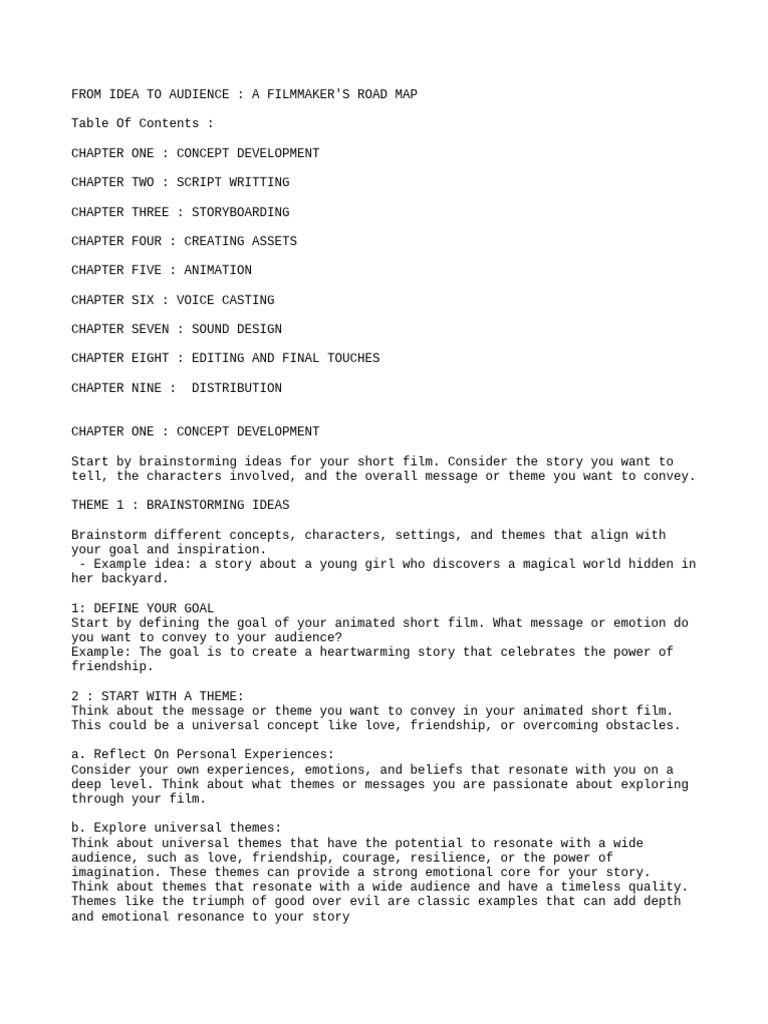 FROM IDEA TO AUDIENCE : A FILMMAKER'S ROAD MAP

Table Of Contents :

CHAPTER ONE : CONCEPT DEVELOPMENT

CHAPTER TWO : SCRIPT WRITTING

CHAPTER THREE : STORYBOARDING

CHAPTER FOUR : CREATING ASSETS

CHAPTER FIVE : ANIMATION

CHAPTER SIX : VOICE CASTING

CHAPTER SEVEN : SOUND DESIGN

CHAPTER EIGHT : EDITING AND FINAL TOUCHES

CHAPTER NINE : DISTRIBUTION

CHAPTER ONE : CONCEPT DEVELOPMENT

Start by brainstorming ideas for your short film. Consider the story you want to tell, the characters involved, and the overall message or theme you want to convey.

THEME 1 : BRAINSTORMING IDEAS

Brainstorm different concepts, characters, settings, and themes that align with your goal and inspiration.
- Example idea: a story about a young girl who discovers a magical world hidden in her backyard.

1: DEFINE YOUR GOAL
Start by defining the goal of your animated short film. What message or emotion do you want to convey to your audience?
Example: The goal is to create a heartwarming story that celebrates the power of friendship.

2 : START WITH A THEME:
Think about the message or theme you want to convey in your animated short film. This could be a universal concept like love, friendship, or overcoming obstacles.

a. Reflect On Personal Experiences:
Consider your own experiences, emotions, and beliefs that resonate with you on a deep level. Think about what themes or messages you are passionate about exploring through your film.

b. Explore universal themes:
Think about universal themes that have the potential to resonate with a wide audience, such as love, friendship, courage, resilience, or the power of imagination. These themes can provide a strong emotional core for your story. Think about themes that resonate with a wide audience and have a timeless quality. Themes like the triumph of good over evil are classic examples that can add depth and emotional resonance to your story